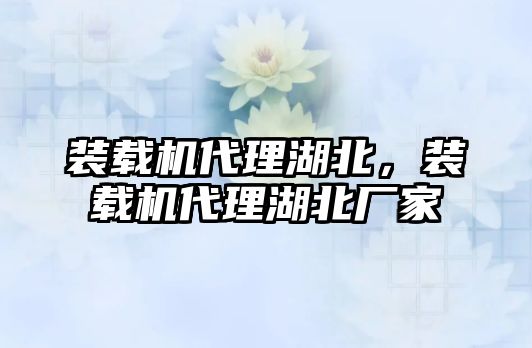 装载机代理湖北，装载机代理湖北厂家